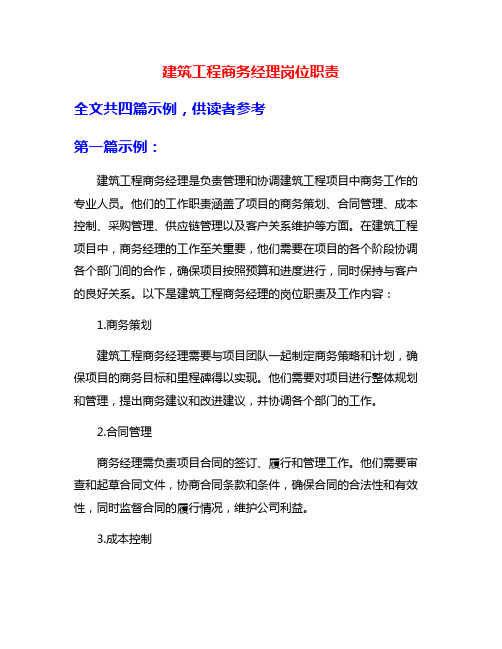 建筑工程商务经理岗位职责

全文共四篇示例，供读者参考

第一篇示例：

建筑工程商务经理是负责管理和协调建筑工程项目中商务工作的专业人员。他们的工作职责涵盖了项目的商务策划、合同管理、成本控制、采购管理、供应链管理以及客户关系维护等方面。在建筑工程项目中，商务经理的工作至关重要，他们需要在项目的各个阶段协调各个部门间的合作，确保项目按照预算和进度进行，同时保持与客户的良好关系。以下是建筑工程商务经理的岗位职责及工作内容：

1.商务策划

建筑工程商务经理需要与项目团队一起制定商务策略和计划，确保项目的商务目标和里程碑得以实现。他们需要对项目进行整体规划和管理，提出商务建议和改进建议，并协调各个部门的工作。

2.合同管理

商务经理需负责项目合同的签订、履行和管理工作。他们需要审查和起草合同文件，协商合同条款和条件，确保合同的合法性和有效性，同时监督合同的履行情况，维护公司利益。

3.成本控制